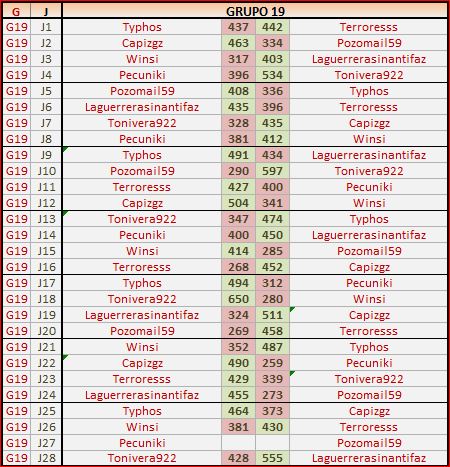 | G | J | GRUPO 19 | | | |
|---|---|---|---|---|---|
| G19 | J1 | Typhos | 437 | 442 | Terroresss |
| G19 | J2 | Capizgz | 463 | 334 | Pozomail59 |
| G19 | J3 | Winsi | 317 | 403 | Laguerrerasinantifaz |
| G19 | J4 | Pecuniki | 396 | 534 | Tonivera922 |
| G19 | J5 | Pozomail59 | 408 | 336 | Typhos |
| G19 | J6 | Laguerrerasinantifaz | 435 | 396 | Terroresss |
| G19 | J7 | Tonivera922 | 328 | 435 | Capizgz |
| G19 | J8 | Pecuniki | 381 | 412 | Winsi |
| G19 | J9 | Typhos | 491 | 434 | Laguerrerasinantifaz |
| G19 | J10 | Pozomail59 | 290 | 597 | Tonivera922 |
| G19 | J11 | Terroresss | 427 | 400 | Pecuniki |
| G19 | J12 | Capizgz | 504 | 341 | Winsi |
| G19 | J13 | Tonivera922 | 347 | 474 | Typhos |
| G19 | J14 | Pecuniki | 400 | 450 | Laguerrerasinantifaz |
| G19 | J15 | Winsi | 414 | 285 | Pozomail59 |
| G19 | J16 | Terroresss | 268 | 452 | Capizgz |
| G19 | J17 | Typhos | 494 | 312 | Pecuniki |
| G19 | J18 | Tonivera922 | 650 | 280 | Winsi |
| G19 | J19 | Laguerrerasinantifaz | 324 | 511 | Capizgz |
| G19 | J20 | Pozomail59 | 269 | 458 | Terroresss |
| G19 | J21 | Winsi | 352 | 487 | Typhos |
| G19 | J22 | Capizgz | 490 | 259 | Pecuniki |
| G19 | J23 | Terroresss | 429 | 339 | Tonivera922 |
| G19 | J24 | Laguerrerasinantifaz | 455 | 273 | Pozomail59 |
| G19 | J25 | Typhos | 464 | 373 | Capizgz |
| G19 | J26 | Winsi | 381 | 430 | Terroresss |
| G19 | J27 | Pecuniki | | | Pozomail59 |
| G19 | J28 | Tonivera922 | 428 | 555 | Laguerrerasinantifaz |